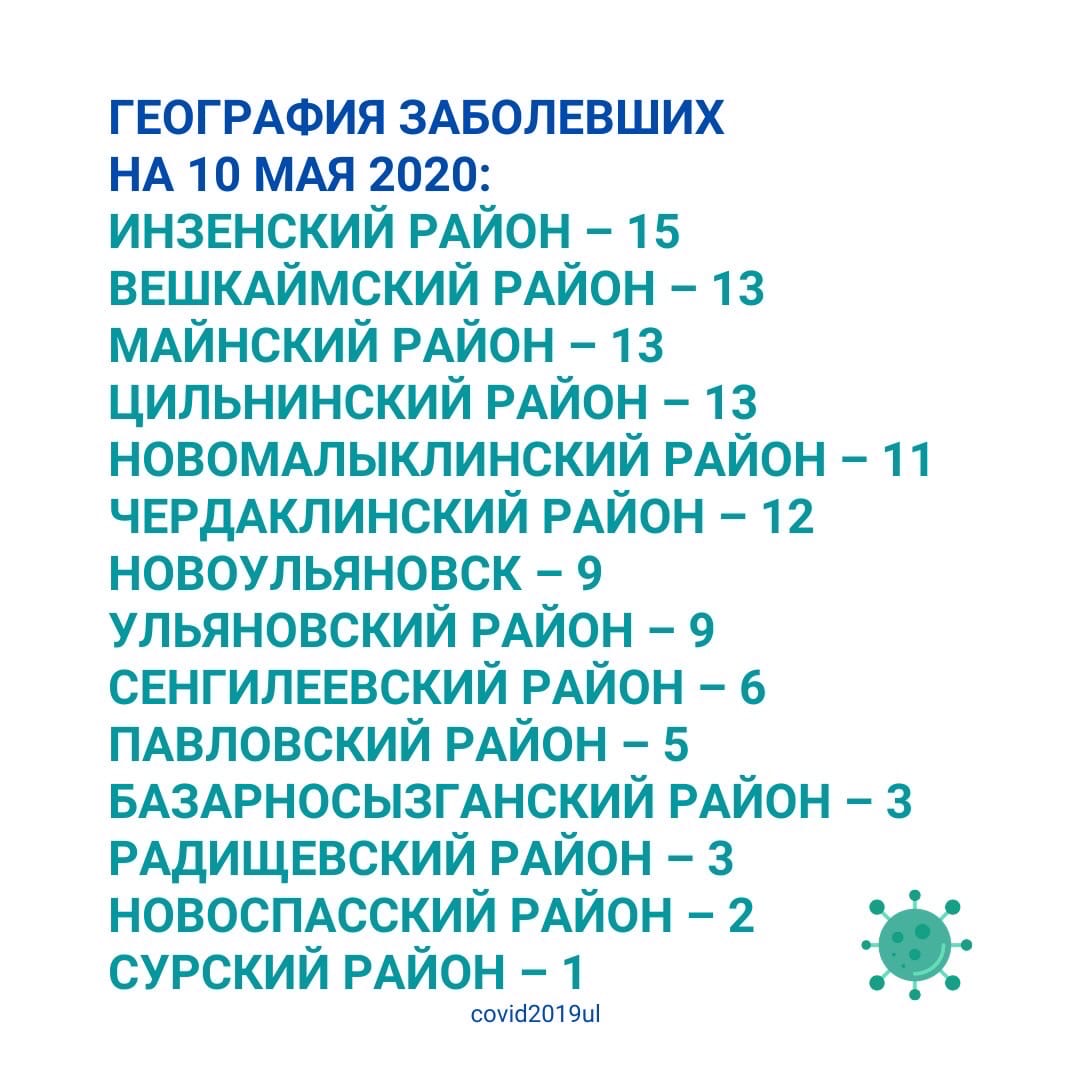 ГЕОГРАФИЯ ЗАБОЛЕВШИХ
НА 10 МАЯ 2020:
ИНЗЕНСКИЙ РАЙОН – 15
ВЕШКАЙМСКИЙ РАЙОН – 13
МАЙНСКИЙ РАЙОН – 13
ЦИЛЬНИНСКИЙ РАЙОН – 13
НОВОМАЛЫКЛИНСКИЙ РАЙОН – 11
ЧЕРДАКЛИНСКИЙ РАЙОН – 12
НОВОУЛЬЯНОВСК – 9
УЛЬЯНОВСКИЙ РАЙОН – 9
СЕНГИЛЕЕВСКИЙ РАЙОН – 6
ПАВЛОВСКИЙ РАЙОН – 5
БАЗАРНОСЫЗГАНСКИЙ РАЙОН – 3
РАДИЩЕВСКИЙ РАЙОН – 3
НОВОСПАССКИЙ РАЙОН – 2
СУРСКИЙ РАЙОН – 1

covid2019ul